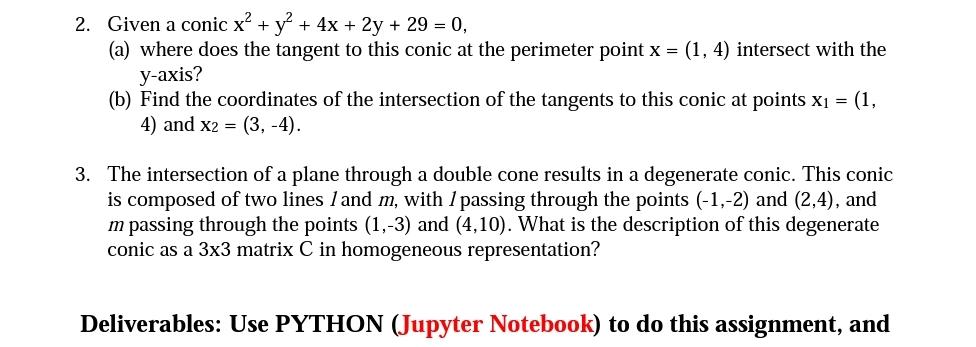 2. Given a conic $x^2 + y^2 + 4x + 2y + 29 = 0$,

(a) where does the tangent to this conic at the perimeter point $x = (1, 4)$ intersect with the y-axis?

(b) Find the coordinates of the intersection of the tangents to this conic at points $x_1 = (1, 4)$ and $x_2 = (3, -4)$.

3. The intersection of a plane through a double cone results in a degenerate conic. This conic is composed of two lines $l$ and $m$, with $l$ passing through the points (-1,-2) and (2,4), and $m$ passing through the points (1,-3) and (4,10). What is the description of this degenerate conic as a 3x3 matrix C in homogeneous representation?

Deliverables: Use PYTHON (Jupyter Notebook) to do this assignment, and